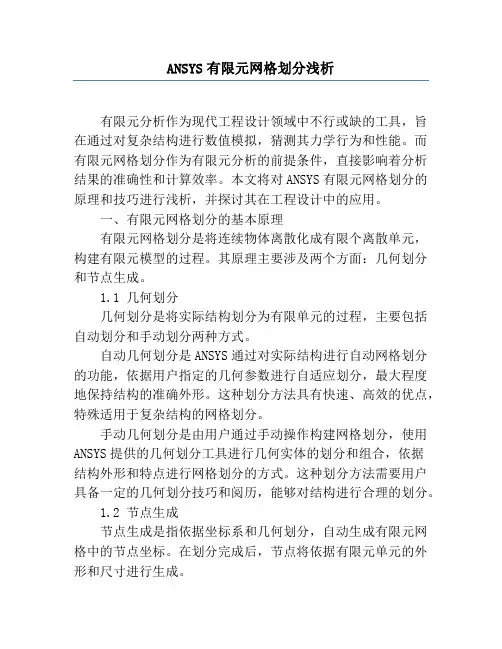 ANSYS 有限元网格划分浅析

有限元分析作为现代工程设计领域中不行或缺的工具，旨在通过对复杂结构进行数值模拟，猜测其力学行为和性能。而有限元网格划分作为有限元分析的前提条件，直接影响着分析结果的准确性和计算效率。本文将对 ANSYS 有限元网格划分的原理和技巧进行浅析，并探讨其在工程设计中的应用。

一、有限元网格划分的基本原理

有限元网格划分是将连续物体离散化成有限个离散单元，构建有限元模型的过程。其原理主要涉及两个方面：几何划分和节点生成。

1.1 几何划分

几何划分是将实际结构划分为有限单元的过程，主要包括自动划分和手动划分两种方式。

自动几何划分是 ANSYS 通过对实际结构进行自动网格划分的功能，依据用户指定的几何参数进行自适应划分，最大程度地保持结构的准确外形。这种划分方法具有快速、高效的优点，特殊适用于复杂结构的网格划分。

手动几何划分是由用户通过手动操作构建网格划分，使用 ANSYS 提供的几何划分工具进行几何实体的划分和组合，依据结构外形和特点进行网格划分的方式。这种划分方法需要用户具备一定的几何划分技巧和阅历，能够对结构进行合理的划分。

1.2 节点生成

节点生成是指依据坐标系和几何划分，自动生成有限元网格中的节点坐标。在划分完成后，节点将依据有限元单元的外形和尺寸进行生成。